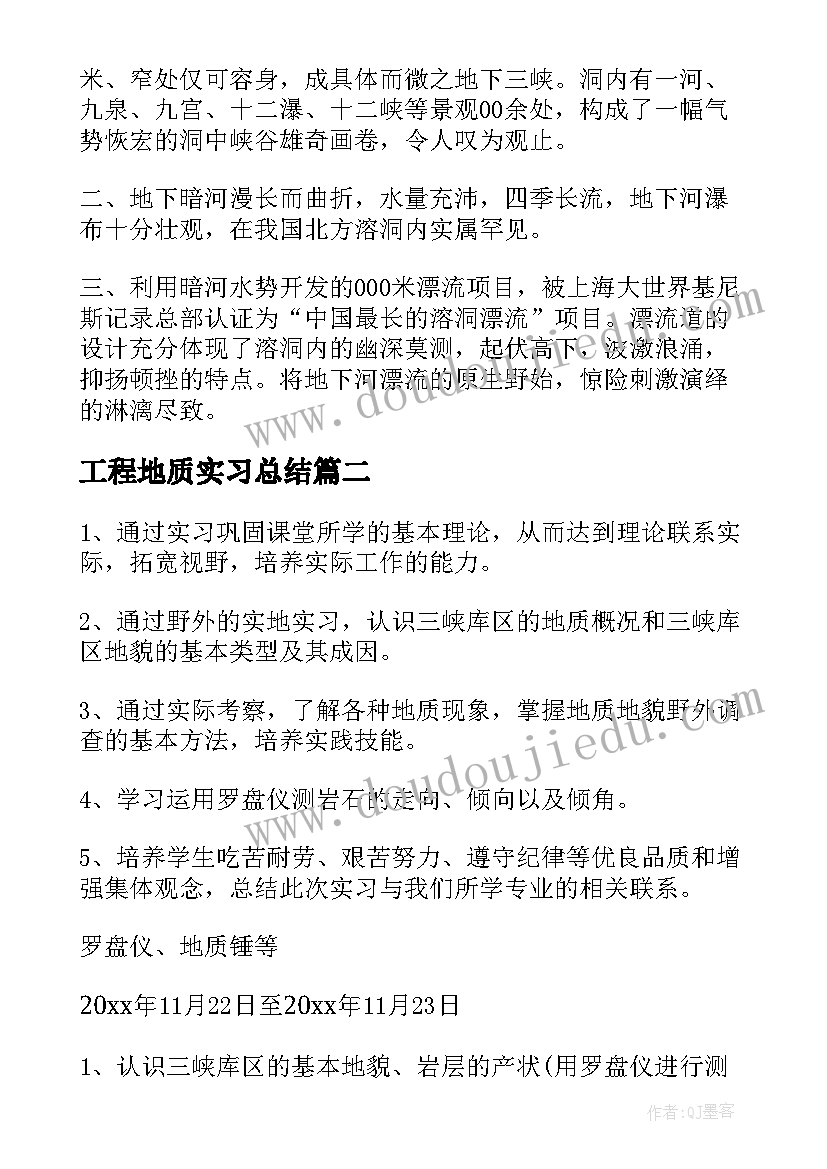 米、窄处仅可容身，成具体而微之地下三峡。洞内有一河、九泉、九宫、十二瀑、十二峡等景观00余处，构成了一幅气势恢宏的洞中峡谷雄奇画卷，令人叹为观止。

二、地下暗河漫长而曲折，水量充沛，四季长流，地下河瀑布十分壮观，在我国北方溶洞内实属罕见。

三、利用暗河水势开发的000米漂流项目，被上海大世界基尼斯记录总部认证为“中国最长的溶洞漂流”项目。漂流道的设计充分体现了溶洞内的幽深莫测，起伏高下，波激浪涌，抑扬顿挫的特点。将地下河漂流的原生野始，惊险刺激演绎的淋漓尽致。

工程地质实习总结篇二

1、通过实习巩固课堂所学的基本理论，从而达到理论联系实际，拓宽视野，培养实际工作的能力。

2、通过野外的实地实习，认识三峡库区的地质概况和三峡库区地貌的基本类型及其成因。

3、通过实际考察，了解各种地质现象，掌握地质地貌野外调查的基本方法，培养实践技能。

4、学习运用罗盘仪测岩石的走向、倾向以及倾角。

5、培养学生吃苦耐劳、艰苦努力、遵守纪律等优良品质和增强集体观念，总结此次实习与我们所学专业的相关联系。

罗盘仪、地质锤等

20xx年11月22日至20xx年11月23日

1、认识三峡库区的基本地貌、岩层的产状(用罗盘仪进行测

作者:QJ墨客

www.doudoujiedu.com